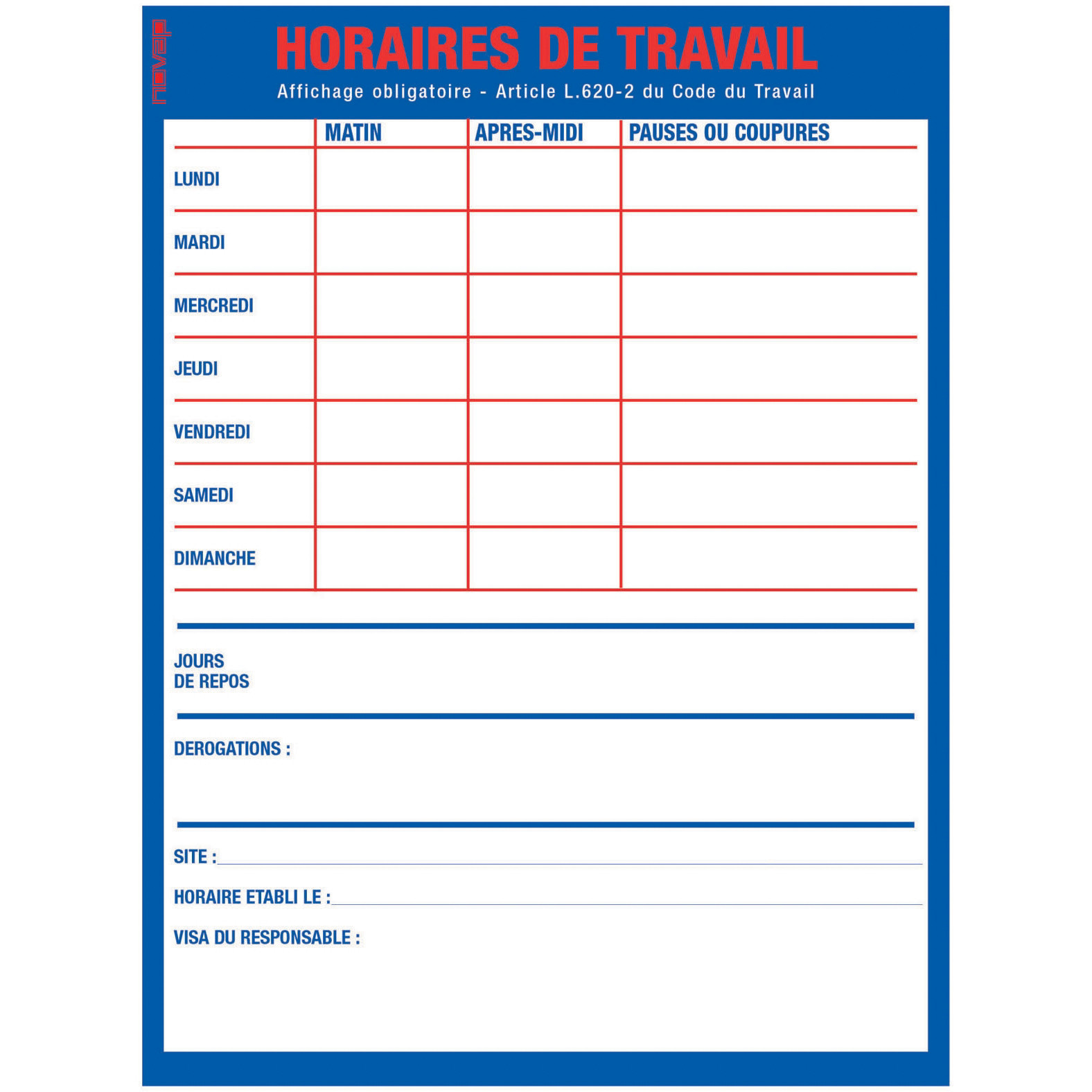 novap

HORAIRES DE TRAVAIL

Affichage obligatoire - Article L.620-2 du Code du Travail

| | MATIN | APRES-MIDI | PAUSES OU COUPURES |
|---|---|---|---|
| LUNDI | | | |
| MARDI | | | |
| MERCREDI | | | |
| JEUDI | | | |
| VENDREDI | | | |
| SAMEDI | | | |
| DIMANCHE | | | |

JOURS DE REPOS

DEROGATIONS :

SITE :

HORAIRE ETABLI LE :

VISA DU RESPONSABLE :